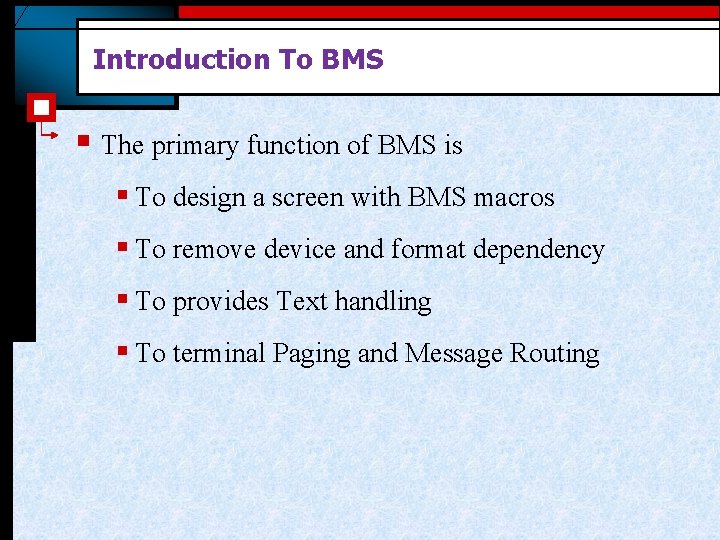 Introduction To BMS

The primary function of BMS is

To design a screen with BMS macros

To remove device and format dependency

To provides Text handling

To terminal Paging and Message Routing